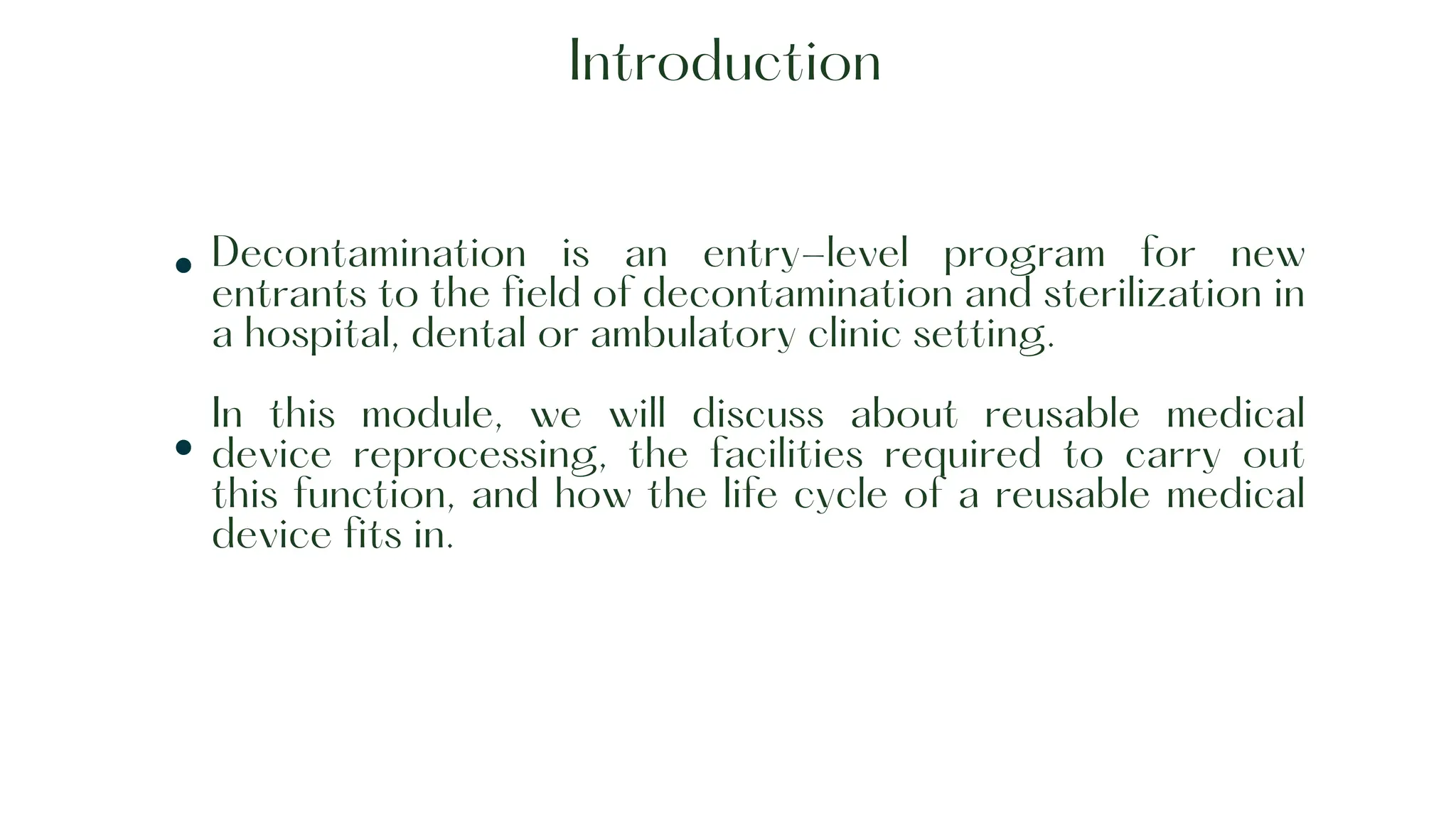 Introduction

• Decontamination is an entry-level program for new entrants to the field of decontamination and sterilization in a hospital, dental or ambulatory clinic setting.

• In this module, we will discuss about reusable medical device reprocessing, the facilities required to carry out this function, and how the life cycle of a reusable medical device fits in.